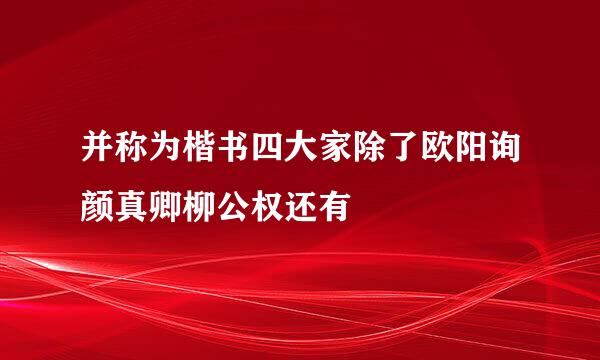 并称为楷书四大家除了欧阳询颜真卿柳公权还有